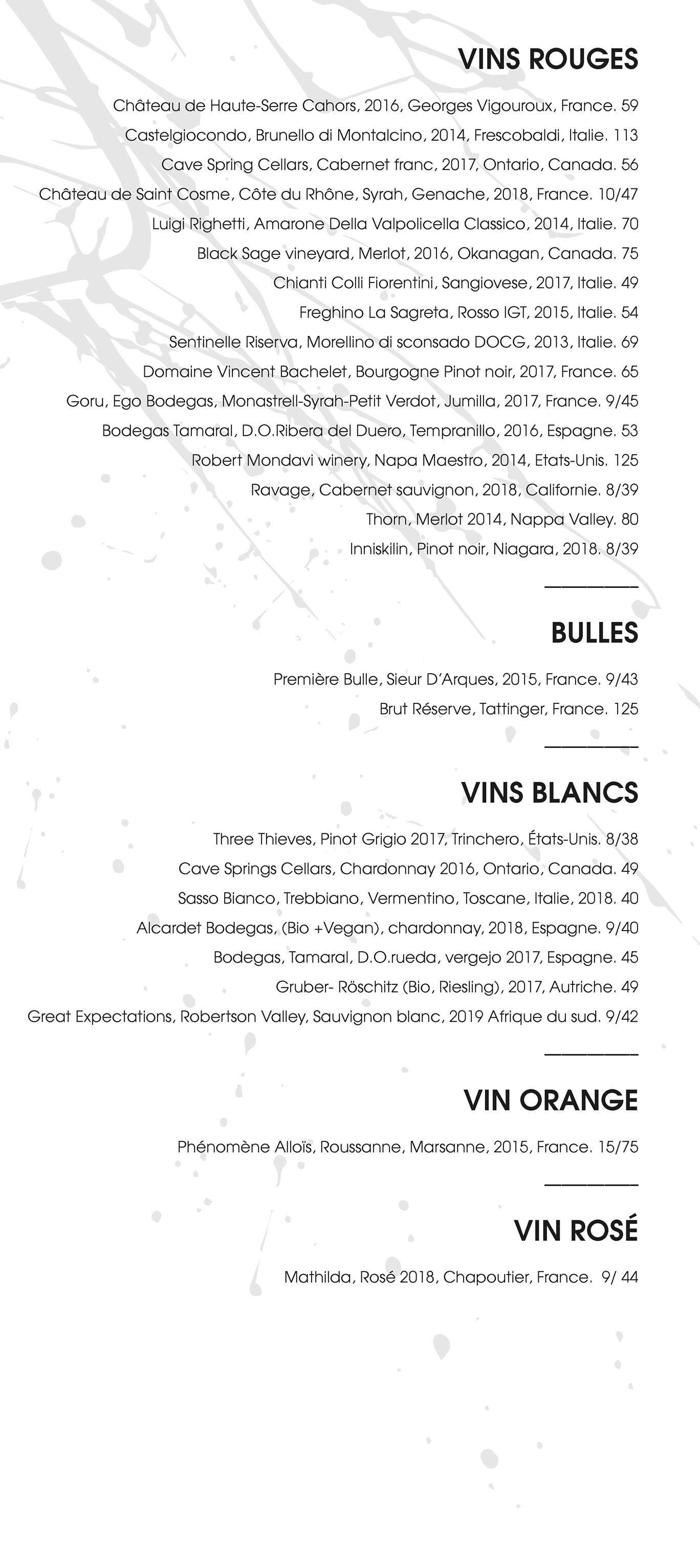 VINS ROUGES

Château de Haute-Serre Cahors, 2016, Georges Vigouroux, France. 59

Castelgiocondo, Brunello di Montalcino, 2014, Frescobaldi, Italie. 113

Cave Spring Cellars, Cabernet franc, 2017, Ontario, Canada. 56

Château de Saint Cosme, Côte du Rhône, Syrah, Genache, 2018, France. 10/47

Luigi Righetti, Amarone Della Valpolicella Classico, 2014, Italie. 70

Black Sage vineyard, Merlot, 2016, Okanagan, Canada. 75

Chianti Colli Fiorentini, Sangiovese, 2017, Italie. 49

Freghino La Sagreta, Rosso IGT, 2015, Italie. 54

Sentinelle Riserva, Morellino di sconsado DOCG, 2013, Italie. 69

Domaine Vincent Bachelet, Bourgogne Pinot noir, 2017, France. 65

Goru, Ego Bodegas, Monastrell-Syrah-Petit Verdot, Jumilla, 2017, France. 9/45

Bodegas Tamaral, D.O.Ribera del Duero, Tempranillo, 2016, Espagne. 53

Robert Mondavi winery, Napa Maestro, 2014, Etats-Unis. 125

Ravage, Cabernet sauvignon, 2018, Californie. 8/39

Thorn, Merlot 2014, Nappa Valley. 80

Inniskilin, Pinot noir, Niagara, 2018. 8/39

BULLES

Première Bulle, Sieur D'Arques, 2015, France. 9/43

Brut Réserve, Tattinger, France. 125

VINS BLANCS

Three Thieves, Pinot Grigio 2017, Trinchero, États-Unis. 8/38

Cave Springs Cellars, Chardonnay 2016, Ontario, Canada. 49

Sasso Bianco, Trebbiano, Vermentino, Toscane, Italie, 2018. 40

Alcardet Bodegas, (Bio +Vegan), chardonnay, 2018, Espagne. 9/40

Bodegas, Tamaral, D.O.rueda, vergejo 2017, Espagne. 45

Gruber- Röschitz (Bio, Riesling), 2017, Autriche. 49

Great Expectations, Robertson Valley, Sauvignon blanc, 2019 Afrique du sud. 9/42

VIN ORANGE

Phénomène Alloïs, Roussanne, Marsanne, 2015, France. 15/75

VIN ROSÉ

Mathilda, Rosé 2018, Chapoutier, France. 9/ 44